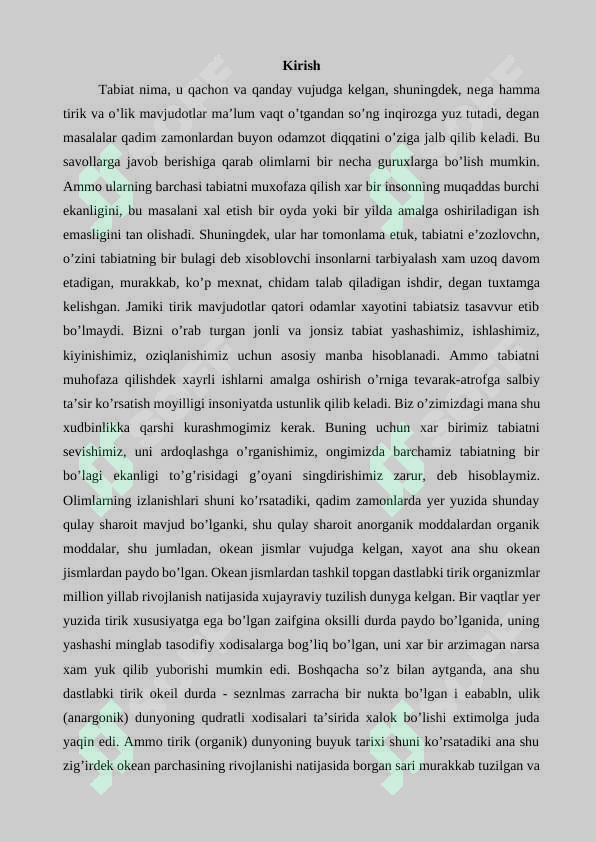 Kirish

Tabiat nima, u qachon va qanday vujudga kelgan, shuningdek, nega hamma tirik va o'lik mavjudotlar ma'lum vaqt o'tgandan so'ng inqirozga yuz tutadi, degan masalalar qadim zamonlardan buyon odamzot diqqatini o'ziga jalb qilib keladi. Bu savollarga javob berishiga qarab olimlarni bir necha guruxlarga bo'lish mumkin. Ammo ularning barchasi tabiatni muxofaza qilish xar bir insonning muqaddas burchi ekanligini, bu masalani xal etish bir oyda yoki bir yilda amalga oshiriladigan ish emasligini tan olishadi. Shuningdek, ular har tomonlama etuk, tabiatni e'zozlovchn, o'zini tabiatning bir bulagi deb xisoblovchi insonlarni tarbiyalash xam uzoq davom etadigan, murakkab, ko'p mexnat, chidam talab qiladigan ishdir, degan tuxtamga kelishgan. Jamiki tirik mavjudotlar qatori odamlar xayotini tabiatsiz tasavvur etib bo'lmaydi. Bizni o'rab turgan jonli va jonsiz tabiat yashashimiz, ishlashimiz, kiyinishimiz, oziqlanishimiz uchun asosiy manba hisoblanadi. Ammo tabiatni muhofaza qilishdek xayrli ishlarni amalga oshirish o'rniga tevarak-atrofga salbiy ta'sir ko'rsatish moyilligi insoniyatda ustunlik qilib keladi. Biz o'zimizdagi mana shu xudbinlikka qarshi kurashmogimiz kerak. Buning uchun xar birimiz tabiatni sevishimiz, uni ardoqlashga o'rganishimiz, ongimizda barchamiz tabiatning bir bo'lagi ekanligi to'g'risidagi g'oyani singdirishimiz zarur, deb hisoblaymiz. Olimlarning izlanishlari shuni ko'rsatadiki, qadim zamonlarda yer yuzida shunday qulay sharoit mavjud bo'lganki, shu qulay sharoit anorganik moddalardan organik moddalar, shu jumladan, okean jismlar vujudga kelgan, xayot ana shu okean jismlardan paydo bo'lgan. Okean jismlardan tashkil topgan dastlabki tirik organizmlar million yillab rivojlanish natijasida xujayraviy tuzilish dunyga kelgan. Bir vaqtlar yer yuzida tirik xususiyatga ega bo'lgan zaifgina oksilli durda paydo bo'lganida, uning yashashi minglab tasodifiy xodisalarga bog'liq bo'lgan, uni xar bir arzimagan narsa xam yuk qilib yuborishi mumkin edi. Boshqacha so'z bilan aytganda, ana shu dastlabki tirik okeil durda - seznlmas zarracha bir nukta bo'lgan i eababln, ulik (anargonik) dunyoning qudratli xodisalari ta'sirida xalok bo'lishi extimolga juda yaqin edi. Ammo tirik (organik) dunyoning buyuk tarixi shuni ko'rsatadiki ana shu zig'irdek okean parchasining rivojlanishi natijasida borgan sari murakkab tuzilgan va